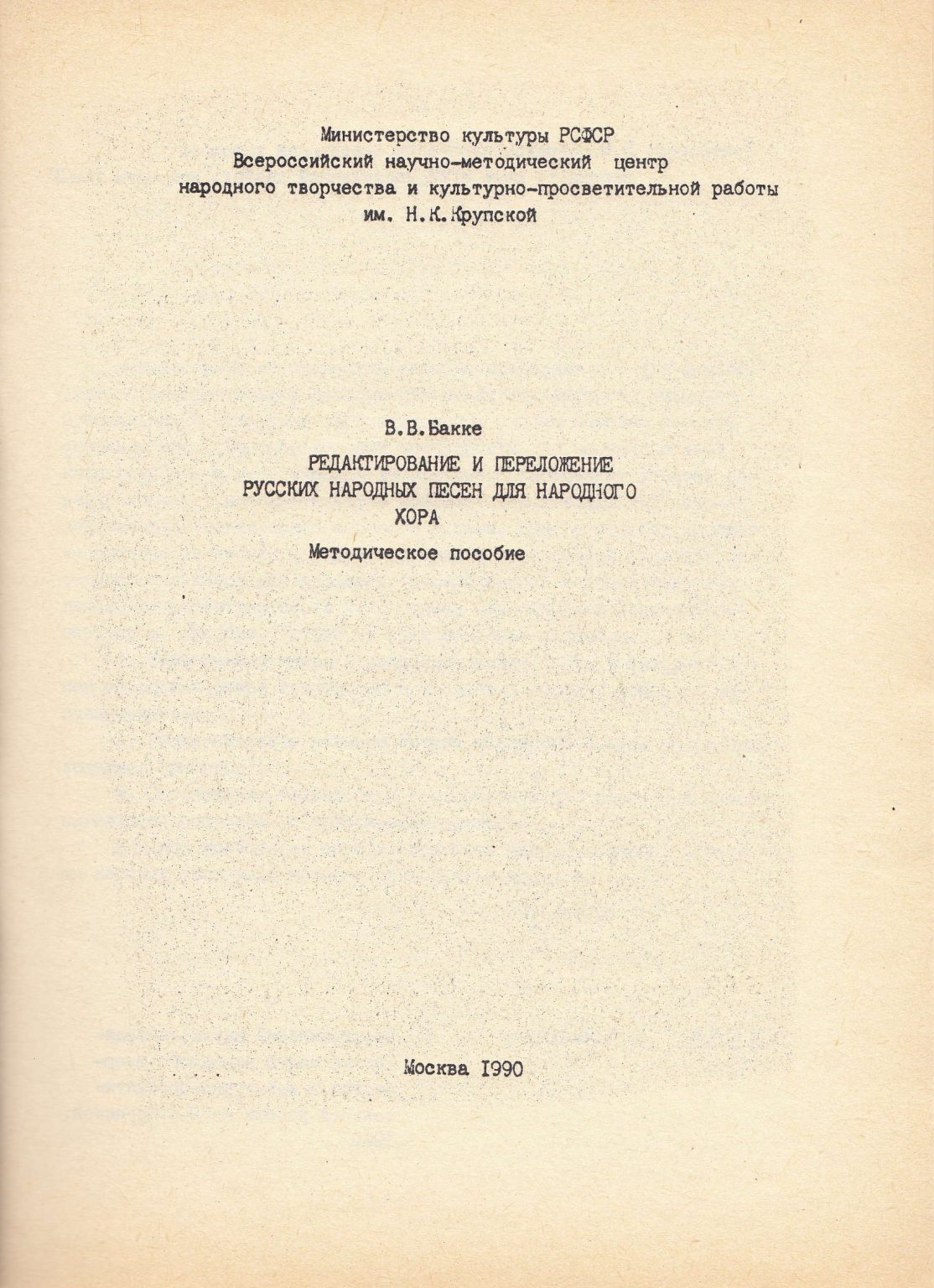 Министерство культуры РСФСР
Всероссийский научно-методический центр
народного творчества и культурно-просветительной работы
им. Н.К.Крупской

В.В.Бакке

РЕДАКТИРОВАНИЕ И ПЕРЕЛОЖЕНИЕ
РУССКИХ НАРОДНЫХ ПЕСЕН ДЛЯ НАРОДНОГО
ХОРА

Методическое пособие

Москва 1990